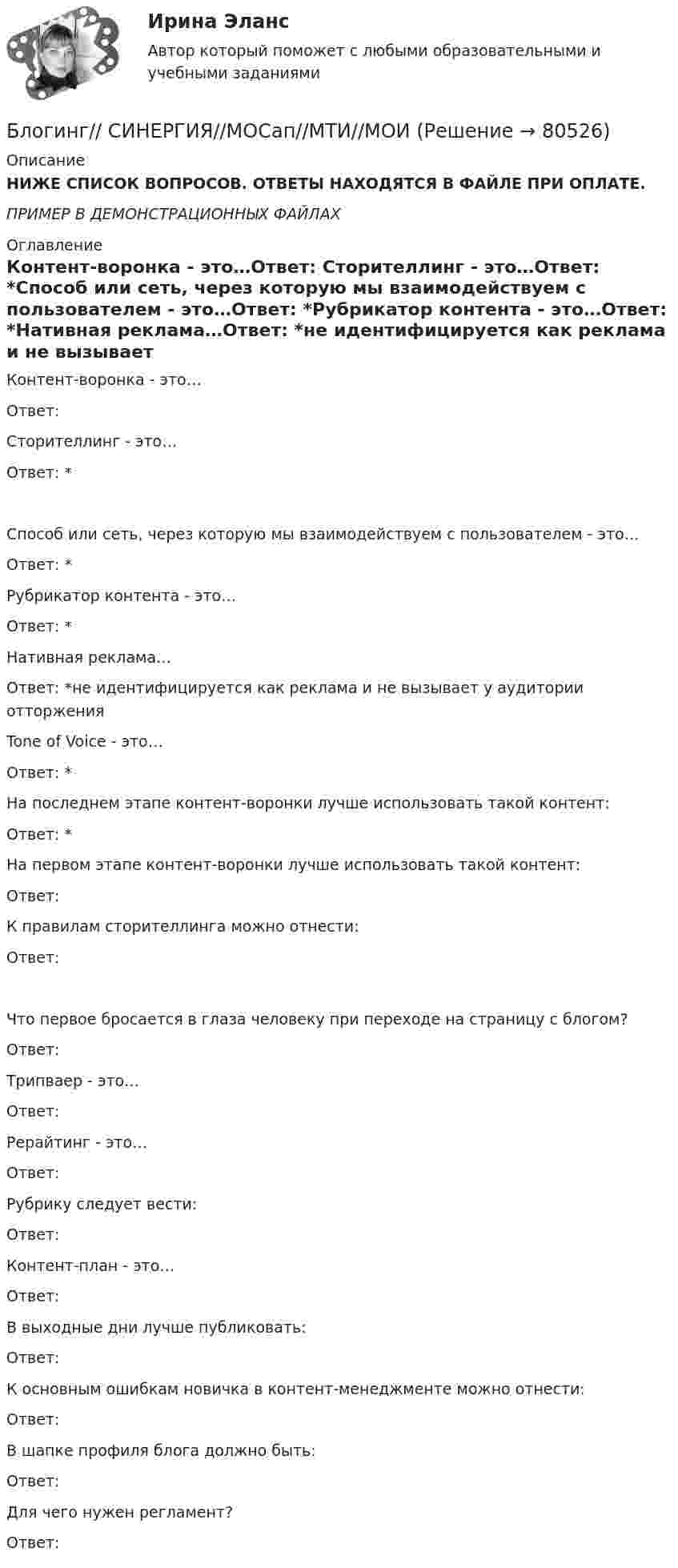 Ирина Эланс
Автор который поможет с любыми образовательными и учебными заданиями

Блогинг// СИНЕРГИЯ//МОСап//МТИ//МОИ (Решение → 80526)

Описание
НИЖЕ СПИСОК ВОПРОСОВ. ОТВЕТЫ НАХОДЯТСЯ В ФАЙЛЕ ПРИ ОПЛАТЕ.
ПРИМЕР В ДЕМОНСТРАЦИОННЫХ ФАЙЛАХ

Оглавление
Контент-воронка - это…Ответ: Сторителлинг - это…Ответ: *Способ или сеть, через которую мы взаимодействуем с пользователем - это…Ответ: *Рубрикатор контента - это…Ответ: *Нативная реклама…Ответ: *не идентифицируется как реклама и не вызывает

Контент-воронка - это…

Ответ:

Сторителлинг - это…

Ответ: *

Способ или сеть, через которую мы взаимодействуем с пользователем - это…

Ответ: *

Рубрикатор контента - это…

Ответ: *

Нативная реклама…

Ответ: *не идентифицируется как реклама и не вызывает у аудитории отторжения

Tone of Voice - это…

Ответ: *

На последнем этапе контент-воронки лучше использовать такой контент:

Ответ: *

На первом этапе контент-воронки лучше использовать такой контент:

Ответ:

К правилам сторителлинга можно отнести:

Ответ:

Что первое бросается в глаза человеку при переходе на страницу с блогом?

Ответ:

Трипваер - это…

Ответ:

Рерайтинг - это…

Ответ:

Рубрику следует вести:

Ответ:

Контент-план - это…

Ответ:

В выходные дни лучше публиковать:

Ответ:

К основным ошибкам новичка в контент-менеджменте можно отнести:

Ответ:

В шапке профиля блога должно быть:

Ответ:

Для чего нужен регламент?

Ответ: